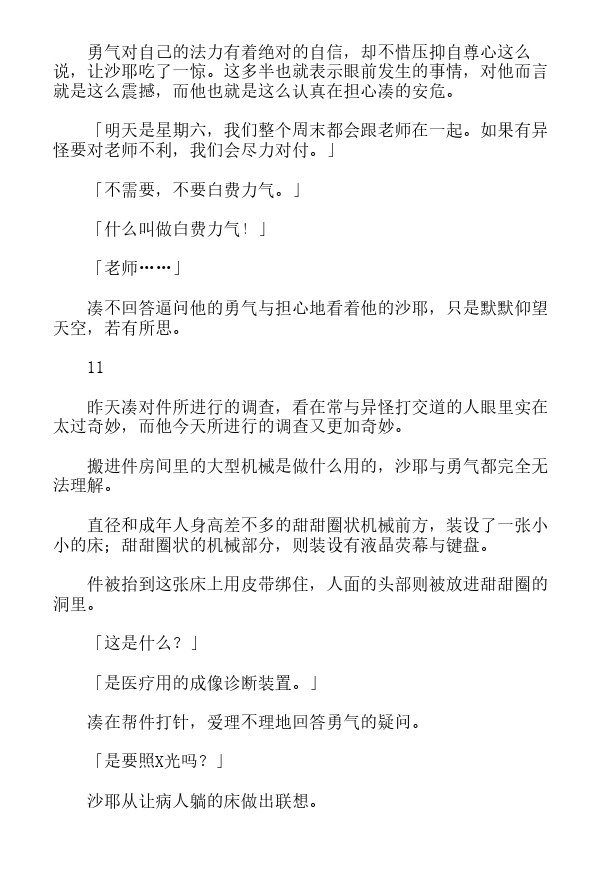 勇气对自己的法力有着绝对的自信，却不惜压抑自尊心这么说，让沙耶吃了一惊。这多半也就表示眼前发生的事情，对他而言就是这么震撼，而他也就是这么认真在担心凑的安危。

「明天是星期六，我们整个周末都会跟老师在一起。如果有异怪要对老师不利，我们会尽力对付。」

「不需要，不要白费力气。」

「什么叫做白费力气！」

「老师……」

凑不回答逼问他的勇气与担心地看着他的沙耶，只是默默仰望天空，若有所思。

11

昨天凑对件所进行的调查，看在常与异怪打交道的人眼里实在太过奇妙，而他今天所进行的调查又更加奇妙。

搬进件房间里的大型机械是做什么用的，沙耶与勇气都完全无法理解。

直径和成年人身高差不多的甜甜圈状机械前方，装设了一张小小的床；甜甜圈状的机械部分，则装设有液晶荧幕与键盘。

件被抬到这张床上用皮带绑住，人面的头部则被放进甜甜圈的洞里。

「这是什么？」

「是医疗用的成像诊断装置。」

凑在帮件打针，爱理不理地回答勇气的疑问。

「是要照X光吗？」

沙耶从让病人躺的床做出联想。